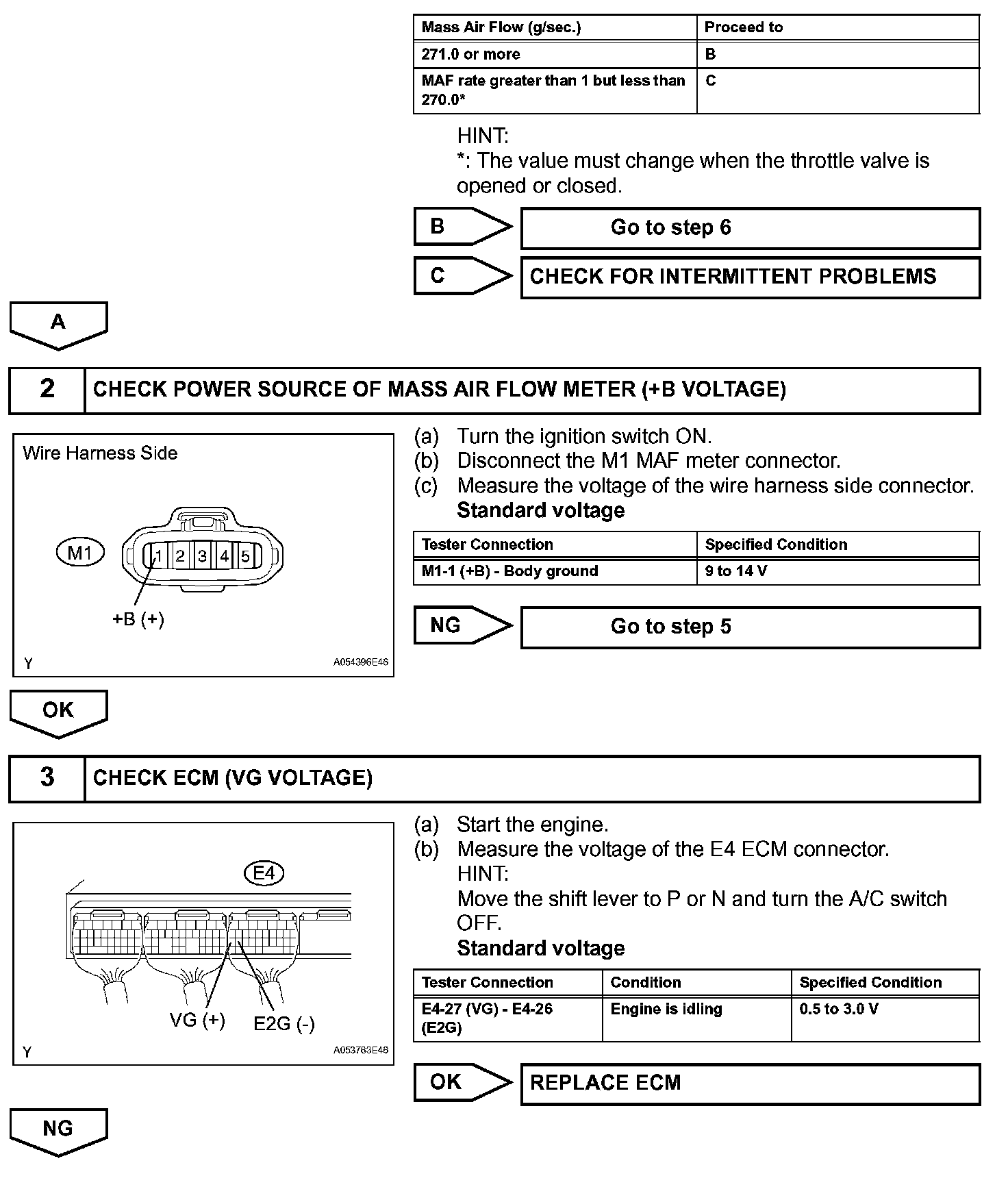 | Mass Air Flow (g/sec.) | Proceed to |
|---|---|
| 271.0 or more | B |
| MAF rate greater than 1 but less than 270.0* | C |

HINT:
*: The value must change when the throttle valve is opened or closed.

B
Go to step 6

C
CHECK FOR INTERMITTENT PROBLEMS

A

2 CHECK POWER SOURCE OF MASS AIR FLOW METER (+B VOLTAGE)

Wire Harness Side
M1
1 2 3 4 5
+B (+)
Y
A054396E46

(a) Turn the ignition switch ON.
(b) Disconnect the M1 MAF meter connector.
(c) Measure the voltage of the wire harness side connector.
Standard voltage

| Tester Connection | Specified Condition |
|---|---|
| M1-1 (+B) - Body ground | 9 to 14 V |

NG
Go to step 5

OK

3 CHECK ECM (VG VOLTAGE)

E4
VG (+)
E2G (-)
Y
A053763E46

(a) Start the engine.
(b) Measure the voltage of the E4 ECM connector.
HINT:
Move the shift lever to P or N and turn the A/C switch OFF.
Standard voltage

| Tester Connection | Condition | Specified Condition |
|---|---|---|
| E4-27 (VG) - E4-26 (E2G) | Engine is idling | 0.5 to 3.0 V |

OK
REPLACE ECM

NG